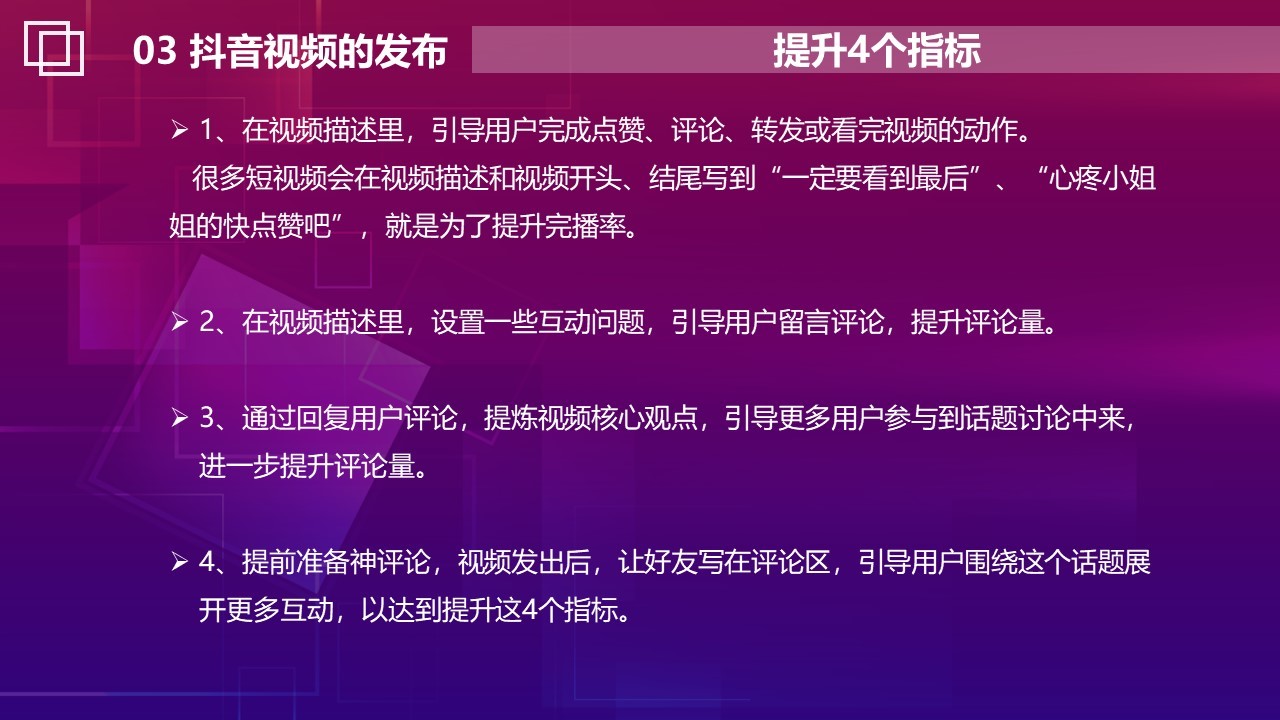 03 抖音视频的发布

提升4个指标

➢ 1、在视频描述里，引导用户完成点赞、评论、转发或看完视频的动作。
很多短视频会在视频描述和视频开头、结尾写到“一定要看到最后”、“心疼小姐姐的快点赞吧”，就是为了提升完播率。

➢ 2、在视频描述里，设置一些互动问题，引导用户留言评论，提升评论量。

➢ 3、通过回复用户评论，提炼视频核心观点，引导更多用户参与到话题讨论中来，进一步提升评论量。

➢ 4、提前准备神评论，视频发出后，让好友写在评论区，引导用户围绕这个话题展开更多互动，以达到提升这4个指标。